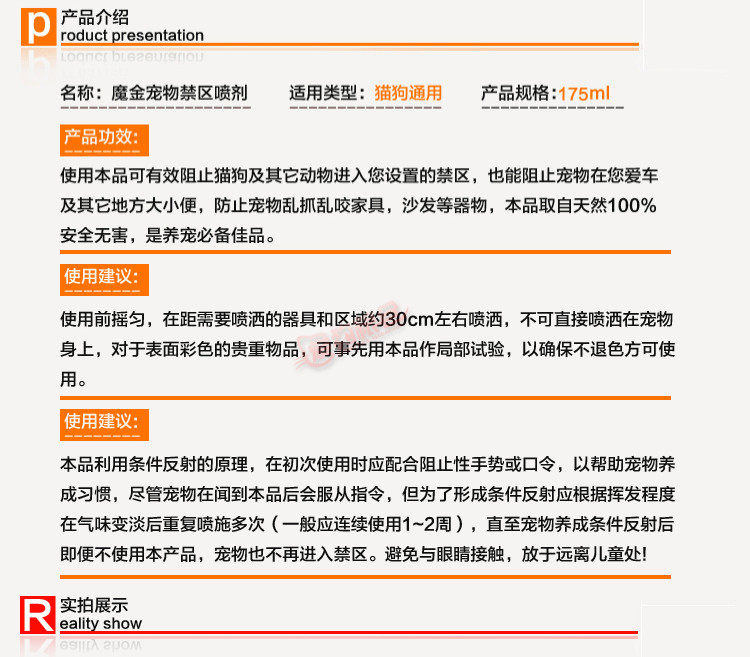 p 产品介绍
roduct presentation

名称：魔金宠物禁区喷剂　　适用类型：猫狗通用　　产品规格：175ml

产品功效：

使用本品可有效阻止猫狗及其它动物进入您设置的禁区，也能阻止宠物在您爱车及其它地方大小便，防止宠物乱抓乱咬家具，沙发等器物，本品取自天然100%安全无害，是养宠必备佳品。

使用建议：

使用前摇匀，在距需要喷洒的器具和区域约30cm左右喷洒，不可直接喷洒在宠物身上，对于表面彩色的贵重物品，可事先用本品作局部试验，以确保不退色方可使用。

使用建议：

本品利用条件反射的原理，在初次使用时应配合阻止性手势或口令，以帮助宠物养成习惯，尽管宠物在闻到本品后会服从指令，但为了形成条件反射应根据挥发程度在气味变淡后重复喷施多次（一般应连续使用1~2周），直至宠物养成条件反射后即便不使用本产品，宠物也不再进入禁区。避免与眼睛接触，放于远离儿童处!

R 实拍展示
eality show